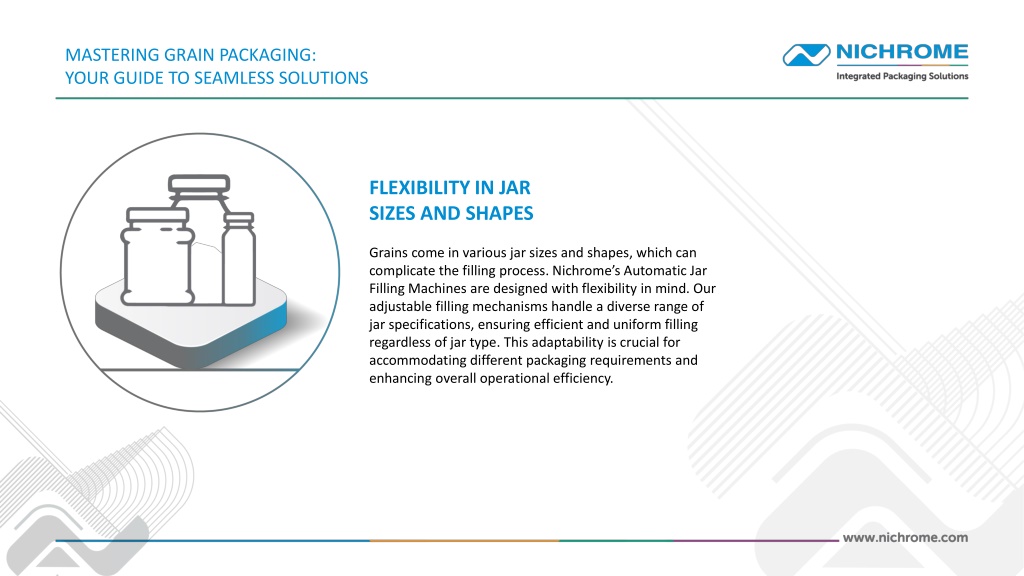 MASTERING GRAIN PACKAGING:
YOUR GUIDE TO SEAMLESS SOLUTIONS

NICHROME
Integrated Packaging Solutions

FLEXIBILITY IN JAR SIZES AND SHAPES

Grains come in various jar sizes and shapes, which can complicate the filling process. Nichrome's Automatic Jar Filling Machines are designed with flexibility in mind. Our adjustable filling mechanisms handle a diverse range of jar specifications, ensuring efficient and uniform filling regardless of jar type. This adaptability is crucial for accommodating different packaging requirements and enhancing overall operational efficiency.

www.nichrome.com